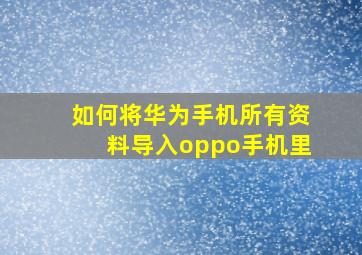 如何将华为手机所有资料导入oppo手机里